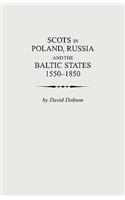 SCOTS IN
POLAND, RUSSIA
AND THE
BALTIC STATES
1550–1850

by David Dobson